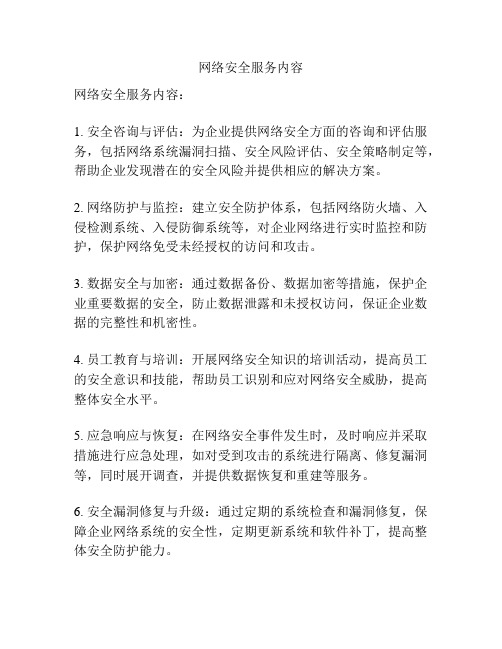 网络安全服务内容

网络安全服务内容：

1. 安全咨询与评估：为企业提供网络安全方面的咨询和评估服务，包括网络系统漏洞扫描、安全风险评估、安全策略制定等，帮助企业发现潜在的安全风险并提供相应的解决方案。

2. 网络防护与监控：建立安全防护体系，包括网络防火墙、入侵检测系统、入侵防御系统等，对企业网络进行实时监控和防护，保护网络免受未经授权的访问和攻击。

3. 数据安全与加密：通过数据备份、数据加密等措施，保护企业重要数据的安全，防止数据泄露和未授权访问，保证企业数据的完整性和机密性。

4. 员工教育与培训：开展网络安全知识的培训活动，提高员工的安全意识和技能，帮助员工识别和应对网络安全威胁，提高整体安全水平。

5. 应急响应与恢复：在网络安全事件发生时，及时响应并采取措施进行应急处理，如对受到攻击的系统进行隔离、修复漏洞等，同时展开调查，并提供数据恢复和重建等服务。

6. 安全漏洞修复与升级：通过定期的系统检查和漏洞修复，保障企业网络系统的安全性，定期更新系统和软件补丁，提高整体安全防护能力。